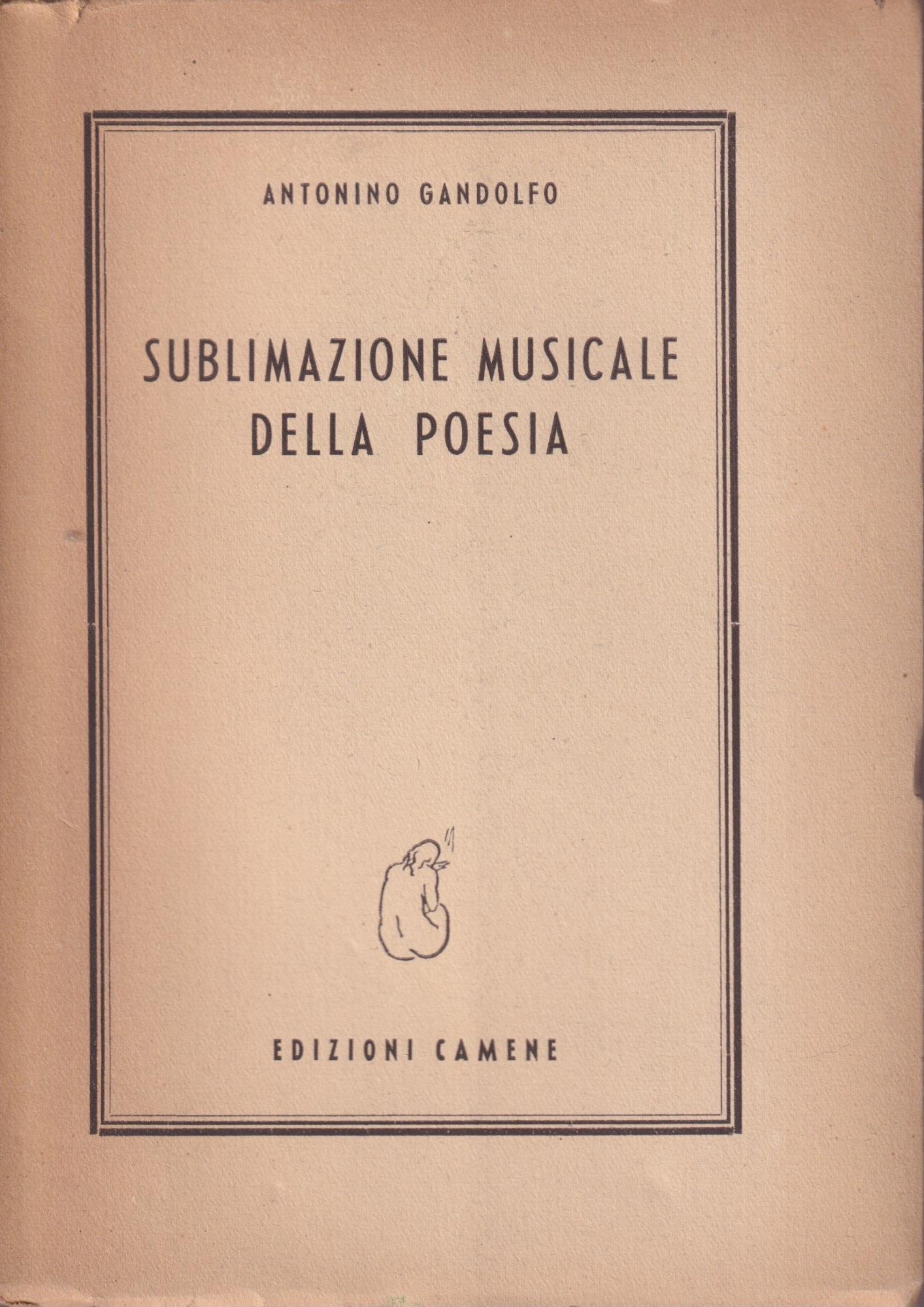 ANTONINO GANDOLFO

SUBLIMAZIONE MUSICALE
DELLA POESIA

EDIZIONI CAMENE